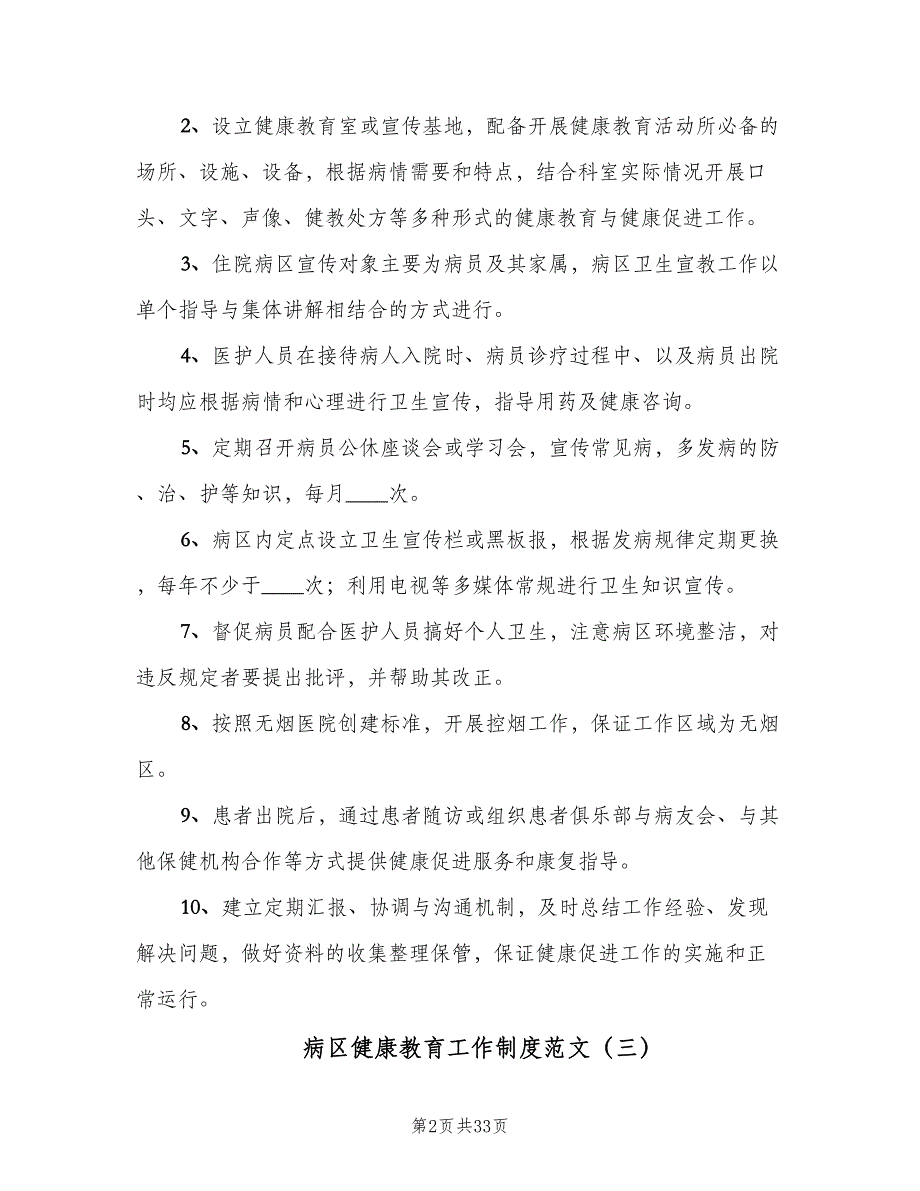 2、设立健康教育室或宣传基地，配备开展健康教育活动所必备的场所、设施、设备，根据病情需要和特点，结合科室实际情况开展口头、文字、声像、健教处方等多种形式的健康教育与健康促进工作。

3、住院病区宣传对象主要为病员及其家属，病区卫生宣教工作以单个指导与集体讲解相结合的方式进行。

4、医护人员在接待病人入院时、病员诊疗过程中、以及病员出院时均应根据病情和心理进行卫生宣传，指导用药及健康咨询。

5、定期召开病员公休座谈会或学习会，宣传常见病，多发病的防、治、护等知识，每月____次。

6、病区内定点设立卫生宣传栏或黑板报，根据发病规律定期更换，每年不少于____次；利用电视等多媒体常规进行卫生知识宣传。

7、督促病员配合医护人员搞好个人卫生，注意病区环境整洁，对违反规定者要提出批评，并帮助其改正。

8、按照无烟医院创建标准，开展控烟工作，保证工作区域为无烟区。

9、患者出院后，通过患者随访或组织患者俱乐部与病友会、与其他保健机构合作等方式提供健康促进服务和康复指导。

10、建立定期汇报、协调与沟通机制，及时总结工作经验、发现解决问题，做好资料的收集整理保管，保证健康促进工作的实施和正常运行。

病区健康教育工作制度范文（三）

第2页 共33页